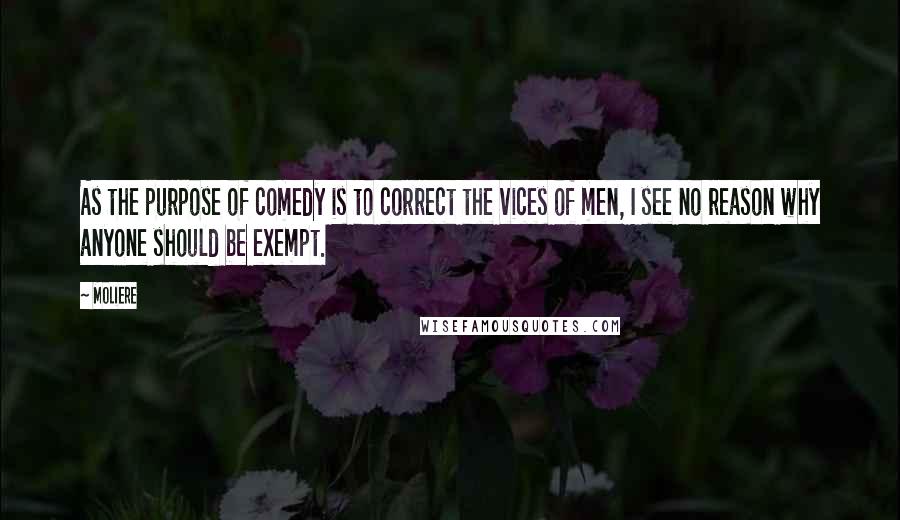 AS THE PURPOSE OF COMEDY IS TO CORRECT THE VICES OF MEN, I SEE NO REASON WHY ANYONE SHOULD BE EXEMPT.

~ MOLIERE

WISEFAMOUSQUOTES.COM